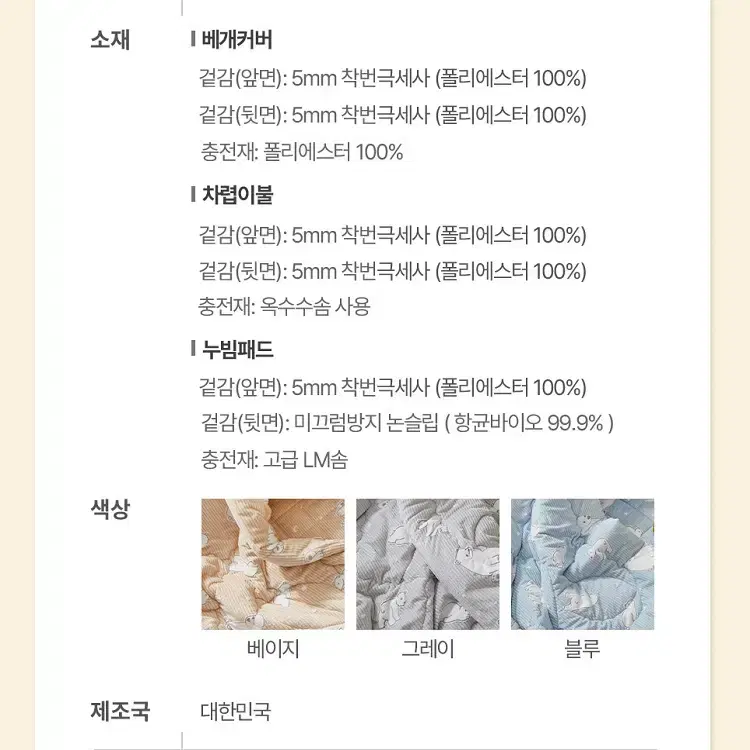 소재

베개커버
겉감(앞면): 5mm 착번극세사 (폴리에스터 100%)
겉감(뒷면): 5mm 착번극세사 (폴리에스터 100%)
충전재: 폴리에스터 100%

차렵이불
겉감(앞면): 5mm 착번극세사 (폴리에스터 100%)
겉감(뒷면): 5mm 착번극세사 (폴리에스터 100%)
충전재: 옥수수솜 사용

누빔패드
겉감(앞면): 5mm 착번극세사 (폴리에스터 100%)
겉감(뒷면): 미끄럼방지 논슬립 ( 항균바이오 99.9% )
충전재: 고급 LM솜

색상

베이지
그레이
블루

제조국
대한민국